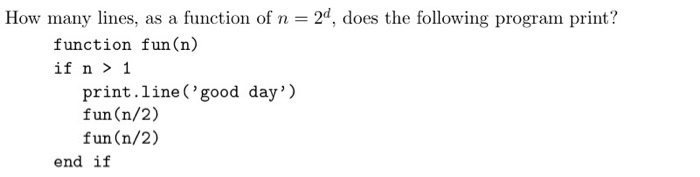 How many lines, as a function of $n = 2^d$, does the following program print?

function fun(n)
if n > 1
print.line('good day')
fun(n/2)
fun(n/2)
end if